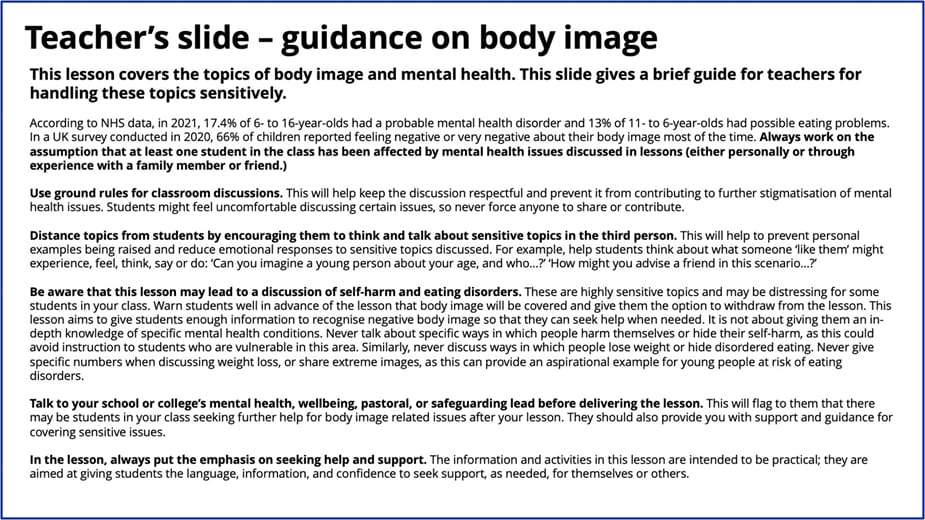 Teacher's slide – guidance on body image

This lesson covers the topics of body image and mental health. This slide gives a brief guide for teachers for handling these topics sensitively.

According to NHS data, in 2021, 17.4% of 6- to 16-year-olds had a probable mental health disorder and 13% of 11- to 6-year-olds had possible eating problems. In a UK survey conducted in 2020, 66% of children reported feeling negative or very negative about their body image most of the time. Always work on the assumption that at least one student in the class has been affected by mental health issues discussed in lessons (either personally or through experience with a family member or friend.)

Use ground rules for classroom discussions. This will help keep the discussion respectful and prevent it from contributing to further stigmatisation of mental health issues. Students might feel uncomfortable discussing certain issues, so never force anyone to share or contribute.

Distance topics from students by encouraging them to think and talk about sensitive topics in the third person. This will help to prevent personal examples being raised and reduce emotional responses to sensitive topics discussed. For example, help students think about what someone 'like them' might experience, feel, think, say or do: 'Can you imagine a young person about your age, and who...?' 'How might you advise a friend in this scenario...?'

Be aware that this lesson may lead to a discussion of self-harm and eating disorders. These are highly sensitive topics and may be distressing for some students in your class. Warn students well in advance of the lesson that body image will be covered and give them the option to withdraw from the lesson. This lesson aims to give students enough information to recognise negative body image so that they can seek help when needed. It is not about giving them an in-depth knowledge of specific mental health conditions. Never talk about specific ways in which people harm themselves or hide their self-harm, as this could avoid instruction to students who are vulnerable in this area. Similarly, never discuss ways in which people lose weight or hide disordered eating. Never give specific numbers when discussing weight loss, or share extreme images, as this can provide an aspirational example for young people at risk of eating disorders.

Talk to your school or college's mental health, wellbeing, pastoral, or safeguarding lead before delivering the lesson. This will flag to them that there may be students in your class seeking further help for body image related issues after your lesson. They should also provide you with support and guidance for covering sensitive issues.

In the lesson, always put the emphasis on seeking help and support. The information and activities in this lesson are intended to be practical; they are aimed at giving students the language, information, and confidence to seek support, as needed, for themselves or others.